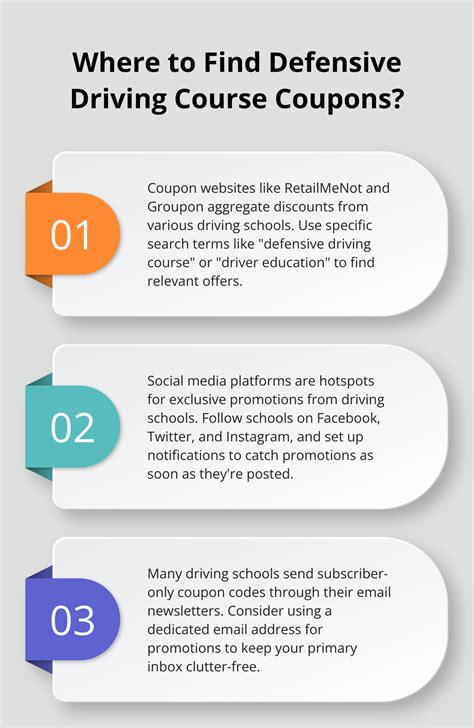 Where to Find Defensive Driving Course Coupons?

01

Coupon websites like RetailMeNot and Groupon aggregate discounts from various driving schools. Use specific search terms like "defensive driving course" or "driver education" to find relevant offers.

02

Social media platforms are hotspots for exclusive promotions from driving schools. Follow schools on Facebook, Twitter, and Instagram, and set up notifications to catch promotions as soon as they're posted.

03

Many driving schools send subscriber-only coupon codes through their email newsletters. Consider using a dedicated email address for promotions to keep your primary inbox clutter-free.